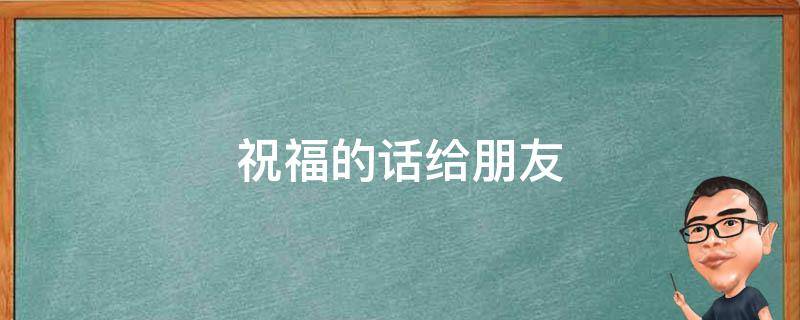 祝福的话给朋友